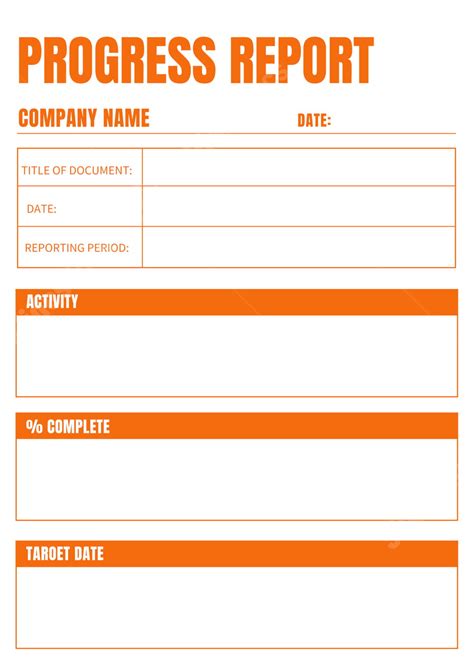 PROGRESS REPORT

COMPANY NAME

DATE:

| TITLE OF DOCUMENT: | |
|---|---|
| DATE: | |
| REPORTING PERIOD: | |

ACTIVITY

% COMPLETE

TAROET DATE